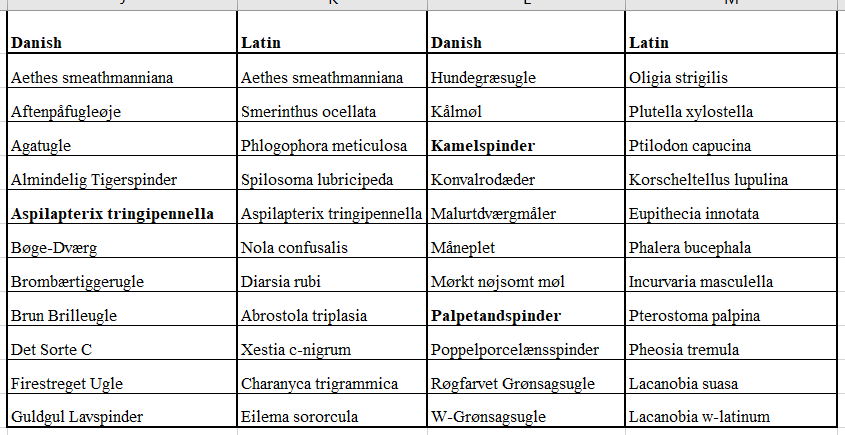 | Danish | Latin | Danish | Latin |
|---|---|---|---|
| Aethes smeathmanniana | Aethes smeathmanniana | Hundegræsugle | Oligia strigilis |
| Aftenpåfugleøje | Smerinthus ocellata | Kålmøl | Plutella xylostella |
| Agatugle | Phlogophora meticulosa | **Kamelspinder** | Ptilodon capucina |
| Almindelig Tigerspinder | Spilosoma lubricipeda | Konvalrodæder | Korscheltellus lupulina |
| **Aspilapterix tringipennella** | Aspilapterix tringipennella | Malurtdværgmåler | Eupithecia innotata |
| Bøge-Dværg | Nola confusalis | Måneplet | Phalera bucephala |
| Brombærtiggerugle | Diarsia rubi | Mørkt nøjsomt møl | Incurvaria masculella |
| Brun Brilleugle | Abrostola triplasia | **Palpetandspinder** | Pterostoma palpina |
| Det Sorte C | Xestia c-nigrum | Poppelporcelænsspinder | Pheosia tremula |
| Firestreget Ugle | Charanyca trigrammica | Røgfarvet Grønsagsugle | Lacanobia suasa |
| Guldgul Lavspinder | Eilema sororcula | W-Grønsagsugle | Lacanobia w-latinum |